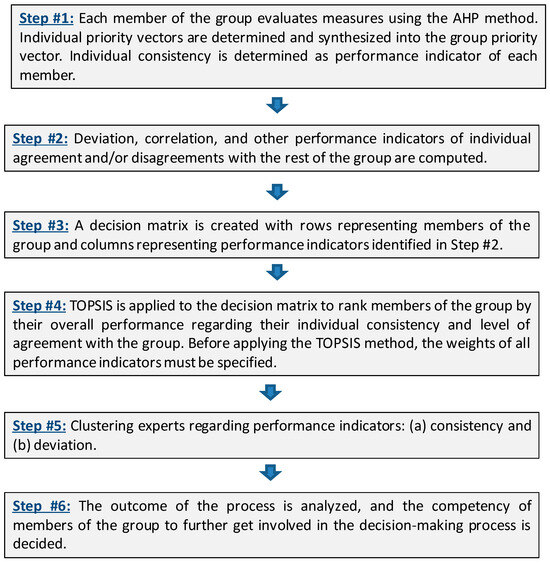 Step #1: Each member of the group evaluates measures using the AHP method. Individual priority vectors are determined and synthesized into the group priority vector. Individual consistency is determined as performance indicator of each member.

Step #2: Deviation, correlation, and other performance indicators of individual agreement and/or disagreements with the rest of the group are computed.

Step #3: A decision matrix is created with rows representing members of the group and columns representing performance indicators identified in Step #2.

Step #4: TOPSIS is applied to the decision matrix to rank members of the group by their overall performance regarding their individual consistency and level of agreement with the group. Before applying the TOPSIS method, the weights of all performance indicators must be specified.

Step #5: Clustering experts regarding performance indicators: (a) consistency and (b) deviation.

Step #6: The outcome of the process is analyzed, and the competency of members of the group to further get involved in the decision-making process is decided.